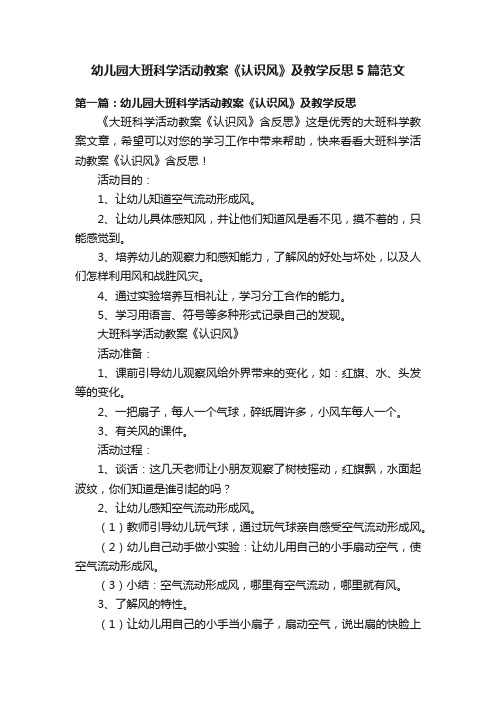 幼儿园大班科学活动教案《认识风》及教学反思5篇范文

第一篇：幼儿园大班科学活动教案《认识风》及教学反思

《大班科学活动教案《认识风》含反思》这是优秀的大班科学教案文章，希望可以对您的学习工作中带来帮助，快来看看大班科学活动教案《认识风》含反思！

活动目的：

1、让幼儿知道空气流动形成风。

2、让幼儿具体感知风，并让他们知道风是看不见，摸不着的，只能感觉到。

3、培养幼儿的观察力和感知能力，了解风的好处与坏处，以及人们怎样利用风和战胜风灾。

4、通过实验培养互相礼让，学习分工合作的能力。

5、学习用语言、符号等多种形式记录自己的发现。

大班科学活动教案《认识风》

活动准备：

1、课前引导幼儿观察风给外界带来的变化，如：红旗、水、头发等的变化。

2、一把扇子，每人一个气球，碎纸屑许多，小风车每人一个。

3、有关风的课件。

活动过程：

1、谈话：这几天老师让小朋友观察了树枝摇动，红旗飘，水面起波纹，你们知道是谁引起的吗？

2、让幼儿感知空气流动形成风。

（1）教师引导幼儿玩气球，通过玩气球亲自感受空气流动形成风。

（2）幼儿自己动手做小实验：让幼儿用自己的小手扇动空气，使空气流动形成风。

（3）小结：空气流动形成风，哪里有空气流动，哪里就有风。

3、了解风的特性。

（1）让幼儿用自己的小手当小扇子，扇动空气，说出扇的快脸上